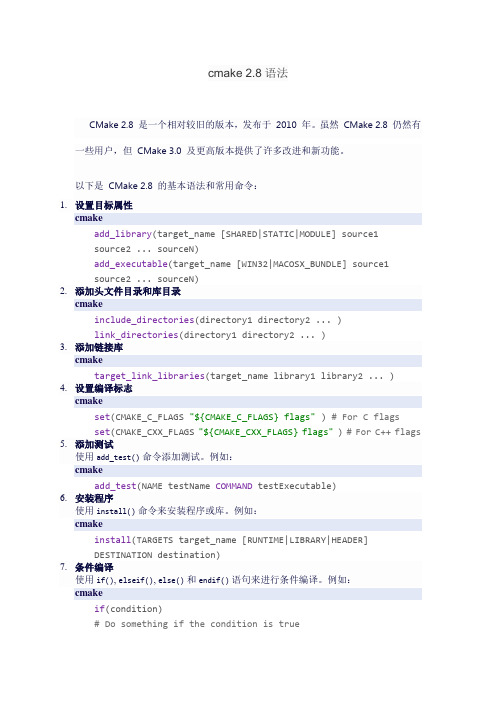 cmake 2.8 语法

CMake 2.8 是一个相对较旧的版本，发布于 2010 年。虽然 CMake 2.8 仍然有一些用户，但 CMake 3.0 及更高版本提供了许多改进和新功能。

以下是 CMake 2.8 的基本语法和常用命令：

1. 设置目标属性
cmake
add_library(target_name [SHARED|STATIC|MODULE] source1 source2 ... sourceN)
add_executable(target_name [WIN32|MACOSX_BUNDLE] source1 source2 ... sourceN)

2. 添加头文件目录和库目录
cmake
include_directories(directory1 directory2 ... )
link_directories(directory1 directory2 ... )

3. 添加链接库
cmake
target_link_libraries(target_name library1 library2 ... )

4. 设置编译标志
cmake
set(CMAKE_C_FLAGS "${CMAKE_C_FLAGS} flags" ) # For C flags
set(CMAKE_CXX_FLAGS "${CMAKE_CXX_FLAGS} flags" ) # For C++ flags

5. 添加测试
使用 add_test() 命令添加测试。例如：
cmake
add_test(NAME testName COMMAND testExecutable)

6. 安装程序
使用 install() 命令来安装程序或库。例如：
cmake
install(TARGETS target_name [RUNTIME|LIBRARY|HEADER] DESTINATION destination)

7. 条件编译
使用 if(), elseif(), else() 和 endif() 语句来进行条件编译。例如：
cmake
if(condition)
# Do something if the condition is true